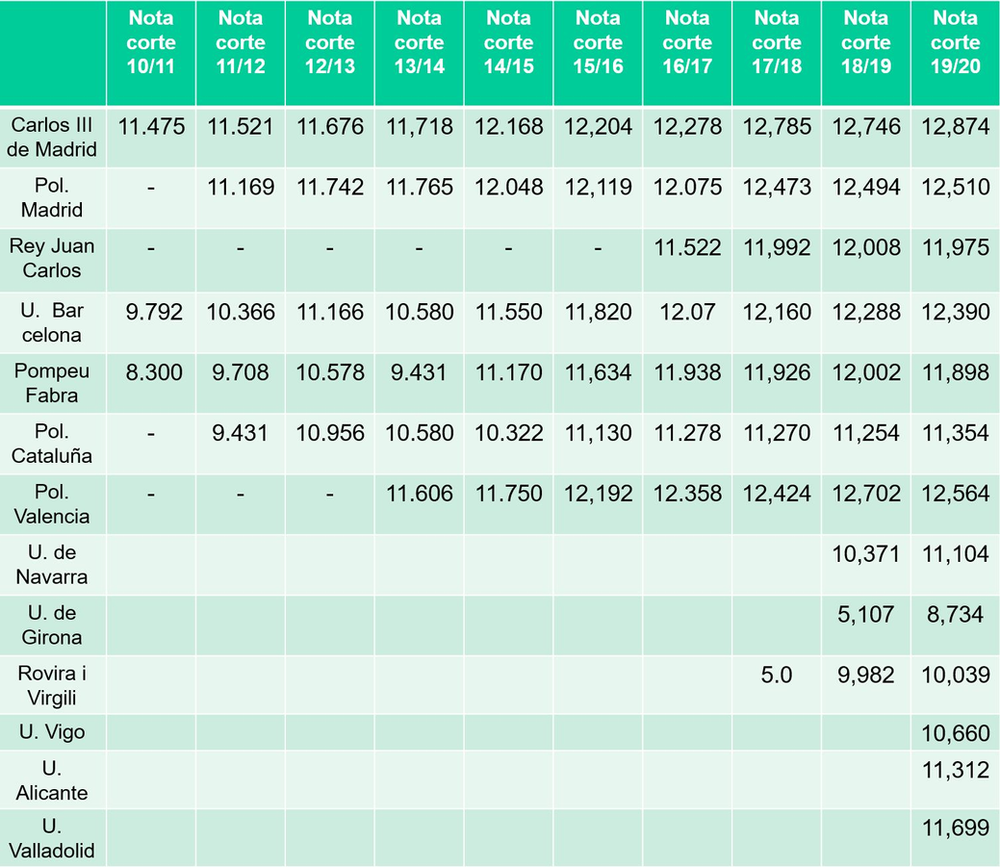 |  | Nota corte 10/11 | Nota corte 11/12 | Nota corte 12/13 | Nota corte 13/14 | Nota corte 14/15 | Nota corte 15/16 | Nota corte 16/17 | Nota corte 17/18 | Nota corte 18/19 | Nota corte 19/20 |
|---|---|---|---|---|---|---|---|---|---|---|
| Carlos III de Madrid | 11.475 | 11.521 | 11.676 | 11,718 | 12.168 | 12,204 | 12,278 | 12,785 | 12,746 | 12,874 |
| Pol. Madrid | - | 11.169 | 11.742 | 11.765 | 12.048 | 12,119 | 12.075 | 12,473 | 12,494 | 12,510 |
| Rey Juan Carlos | - | - | - | - | - | - | 11.522 | 11,992 | 12,008 | 11,975 |
| U. Bar celona | 9.792 | 10.366 | 11.166 | 10.580 | 11.550 | 11,820 | 12.07 | 12,160 | 12,288 | 12,390 |
| Pompeu Fabra | 8.300 | 9.708 | 10.578 | 9.431 | 11.170 | 11,634 | 11.938 | 11,926 | 12,002 | 11,898 |
| Pol. Cataluña | - | 9.431 | 10.956 | 10.580 | 10.322 | 11,130 | 11.278 | 11,270 | 11,254 | 11,354 |
| Pol. Valencia | - | - | - | 11.606 | 11.750 | 12,192 | 12.358 | 12,424 | 12,702 | 12,564 |
| U. de Navarra |  |  |  |  |  |  |  |  | 10,371 | 11,104 |
| U. de Girona |  |  |  |  |  |  |  |  | 5,107 | 8,734 |
| Rovira i Virgili |  |  |  |  |  |  |  | 5.0 | 9,982 | 10,039 |
| U. Vigo |  |  |  |  |  |  |  |  |  | 10,660 |
| U. Alicante |  |  |  |  |  |  |  |  |  | 11,312 |
| U. Valladolid |  |  |  |  |  |  |  |  |  | 11,699 |